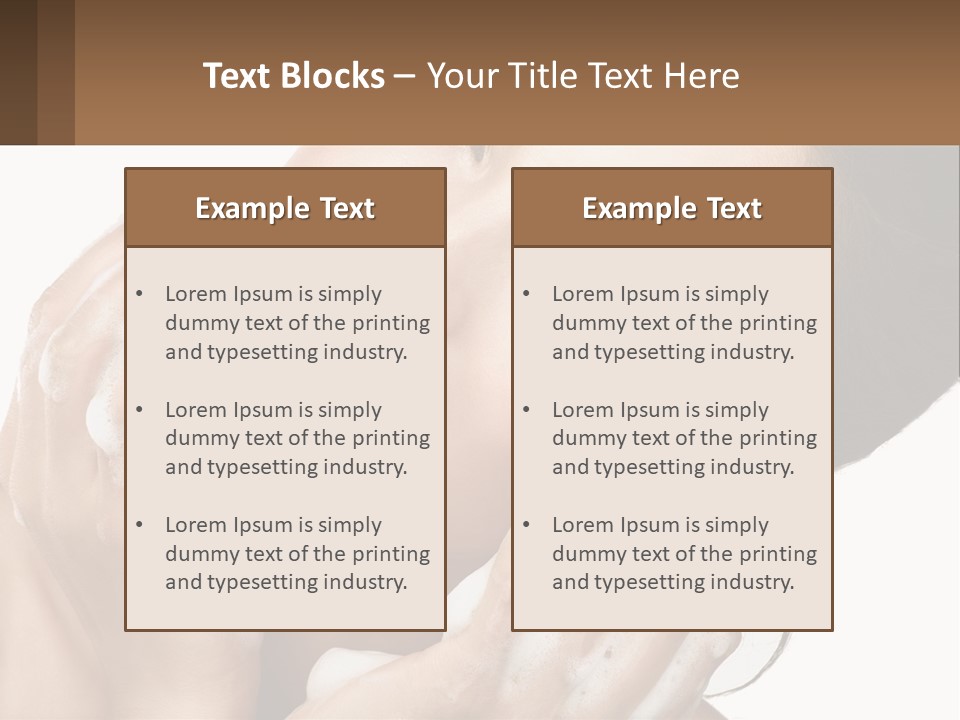 Text Blocks – Your Title Text Here

Example Text

• Lorem Ipsum is simply dummy text of the printing and typesetting industry.

• Lorem Ipsum is simply dummy text of the printing and typesetting industry.

• Lorem Ipsum is simply dummy text of the printing and typesetting industry.

Example Text

• Lorem Ipsum is simply dummy text of the printing and typesetting industry.

• Lorem Ipsum is simply dummy text of the printing and typesetting industry.

• Lorem Ipsum is simply dummy text of the printing and typesetting industry.